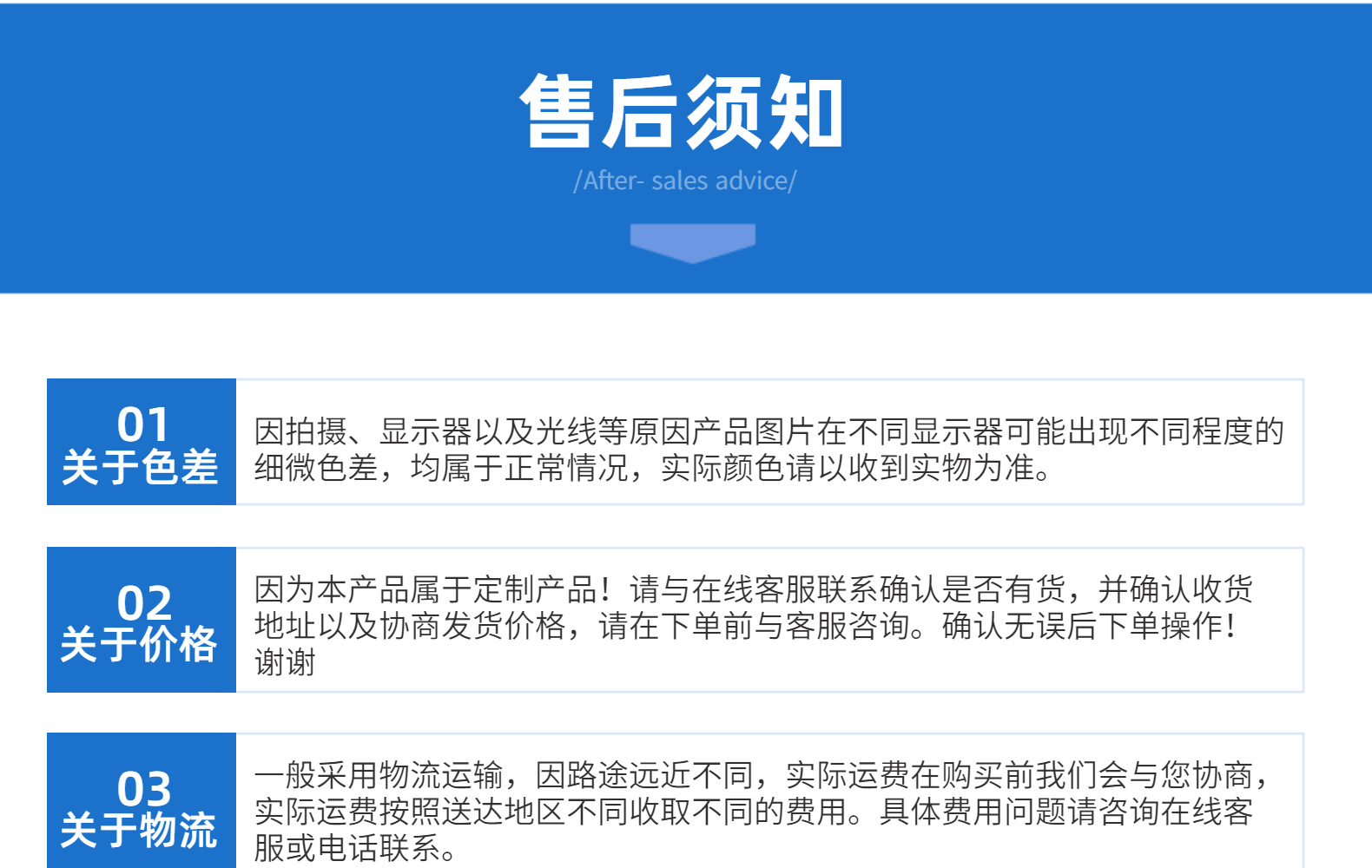 售后须知

/After- sales advice/

01
关于色差

因拍摄、显示器以及光线等原因产品图片在不同显示器可能出现不同程度的细微色差，均属于正常情况，实际颜色请以收到实物为准。

02
关于价格

因为本产品属于定制产品！请与在线客服联系确认是否有货，并确认收货地址以及协商发货价格，请在下单前与客服咨询。确认无误后下单操作！谢谢

03
关于物流

一般采用物流运输，因路途远近不同，实际运费在购买前我们会与您协商，实际运费按照送达地区不同收取不同的费用。具体费用问题请咨询在线客服或电话联系。